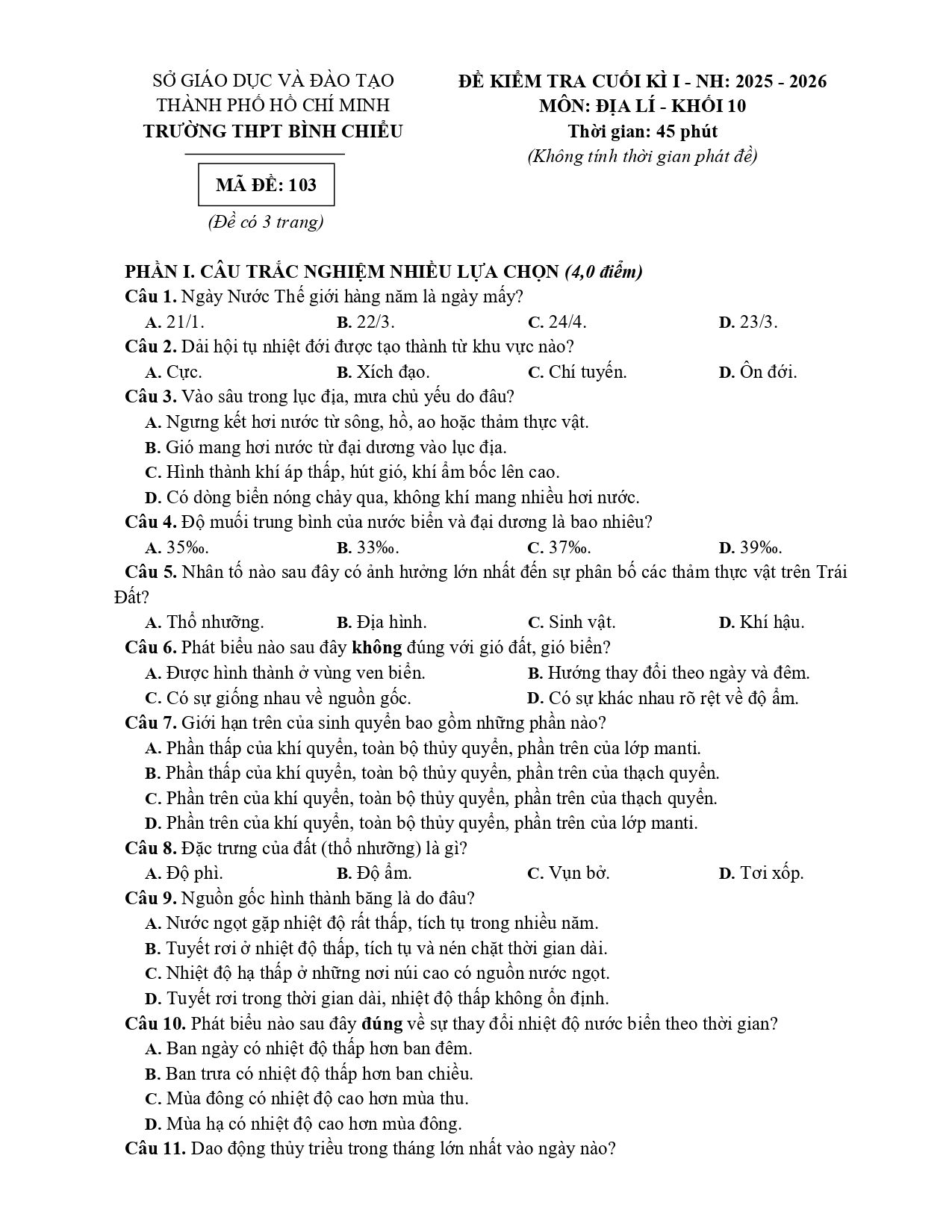 SỞ GIÁO DỤC VÀ ĐÀO TẠO
THÀNH PHỐ HỒ CHÍ MINH
TRƯỜNG THPT BÌNH CHIỂU

MÃ ĐỀ: 103

(Đề có 3 trang)

ĐỀ KIỂM TRA CUỐI KÌ I - NH: 2025 - 2026
MÔN: ĐỊA LÍ - KHỐI 10
Thời gian: 45 phút
(Không tính thời gian phát đề)

PHẦN I. CÂU TRẮC NGHIỆM NHIỀU LỰA CHỌN (4,0 điểm)

Câu 1. Ngày Nước Thế giới hàng năm là ngày mấy?
A. 21/1. B. 22/3. C. 24/4. D. 23/3.

Câu 2. Dải hội tụ nhiệt đới được tạo thành từ khu vực nào?
A. Cực. B. Xích đạo. C. Chí tuyến. D. Ôn đới.

Câu 3. Vào sâu trong lục địa, mưa chủ yếu do đâu?
A. Ngưng kết hơi nước từ sông, hồ, ao hoặc thảm thực vật.
B. Gió mang hơi nước từ đại dương vào lục địa.
C. Hình thành khí áp thấp, hút gió, khí ẩm bốc lên cao.
D. Có dòng biển nóng chảy qua, không khí mang nhiều hơi nước.

Câu 4. Độ muối trung bình của nước biển và đại dương là bao nhiêu?
A. 35‰. B. 33‰. C. 37‰. D. 39‰.

Câu 5. Nhân tố nào sau đây có ảnh hưởng lớn nhất đến sự phân bố các thảm thực vật trên Trái Đất?
A. Thổ nhưỡng. B. Địa hình. C. Sinh vật. D. Khí hậu.

Câu 6. Phát biểu nào sau đây không đúng với gió đất, gió biển?
A. Được hình thành ở vùng ven biển. B. Hướng thay đổi theo ngày và đêm.
C. Có sự giống nhau về nguồn gốc. D. Có sự khác nhau rõ rệt về độ ẩm.

Câu 7. Giới hạn trên của sinh quyển bao gồm những phần nào?
A. Phần thấp của khí quyển, toàn bộ thủy quyển, phần trên của lớp manti.
B. Phần thấp của khí quyển, toàn bộ thủy quyển, phần trên của thạch quyển.
C. Phần trên của khí quyển, toàn bộ thủy quyển, phần trên của thạch quyển.
D. Phần trên của khí quyển, toàn bộ thủy quyển, phần trên của lớp manti.

Câu 8. Đặc trưng của đất (thổ nhưỡng) là gì?
A. Độ phì. B. Độ ẩm. C. Vụn bở. D. Tơi xốp.

Câu 9. Nguồn gốc hình thành băng là do đâu?
A. Nước ngọt gặp nhiệt độ rất thấp, tích tụ trong nhiều năm.
B. Tuyết rơi ở nhiệt độ thấp, tích tụ và nén chặt thời gian dài.
C. Nhiệt độ hạ thấp ở những nơi núi cao có nguồn nước ngọt.
D. Tuyết rơi trong thời gian dài, nhiệt độ thấp không ổn định.

Câu 10. Phát biểu nào sau đây đúng về sự thay đổi nhiệt độ nước biển theo thời gian?
A. Ban ngày có nhiệt độ thấp hơn ban đêm.
B. Ban trưa có nhiệt độ thấp hơn ban chiều.
C. Mùa đông có nhiệt độ cao hơn mùa thu.
D. Mùa hạ có nhiệt độ cao hơn mùa đông.

Câu 11. Dao động thủy triều trong tháng lớn nhất vào ngày nào?